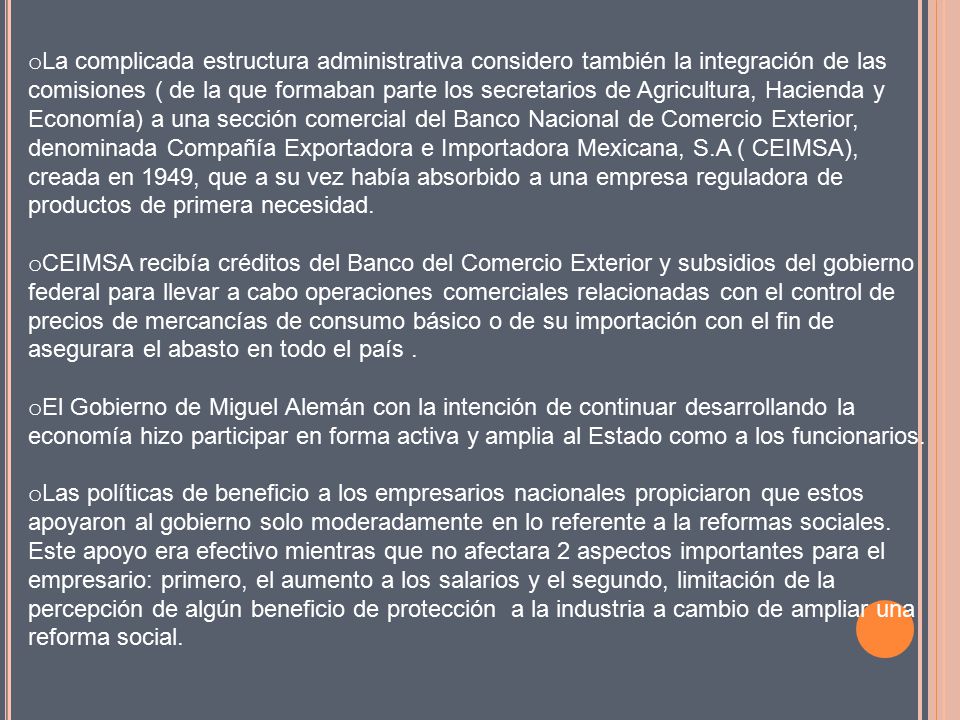 oLa complicada estructura administrativa considero también la integración de las comisiones ( de la que formaban parte los secretarios de Agricultura, Hacienda y Economía) a una sección comercial del Banco Nacional de Comercio Exterior, denominada Compañía Exportadora e Importadora Mexicana, S.A ( CEIMSA), creada en 1949, que a su vez había absorbido a una empresa reguladora de productos de primera necesidad.

oCEIMSA recibía créditos del Banco del Comercio Exterior y subsidios del gobierno federal para llevar a cabo operaciones comerciales relacionadas con el control de precios de mercancías de consumo básico o de su importación con el fin de asegurara el abasto en todo el país .

oEl Gobierno de Miguel Alemán con la intención de continuar desarrollando la economía hizo participar en forma activa y amplia al Estado como a los funcionarios.

oLas políticas de beneficio a los empresarios nacionales propiciaron que estos apoyaron al gobierno solo moderadamente en lo referente a la reformas sociales. Este apoyo era efectivo mientras que no afectara 2 aspectos importantes para el empresario: primero, el aumento a los salarios y el segundo, limitación de la percepción de algún beneficio de protección a la industria a cambio de ampliar una reforma social.